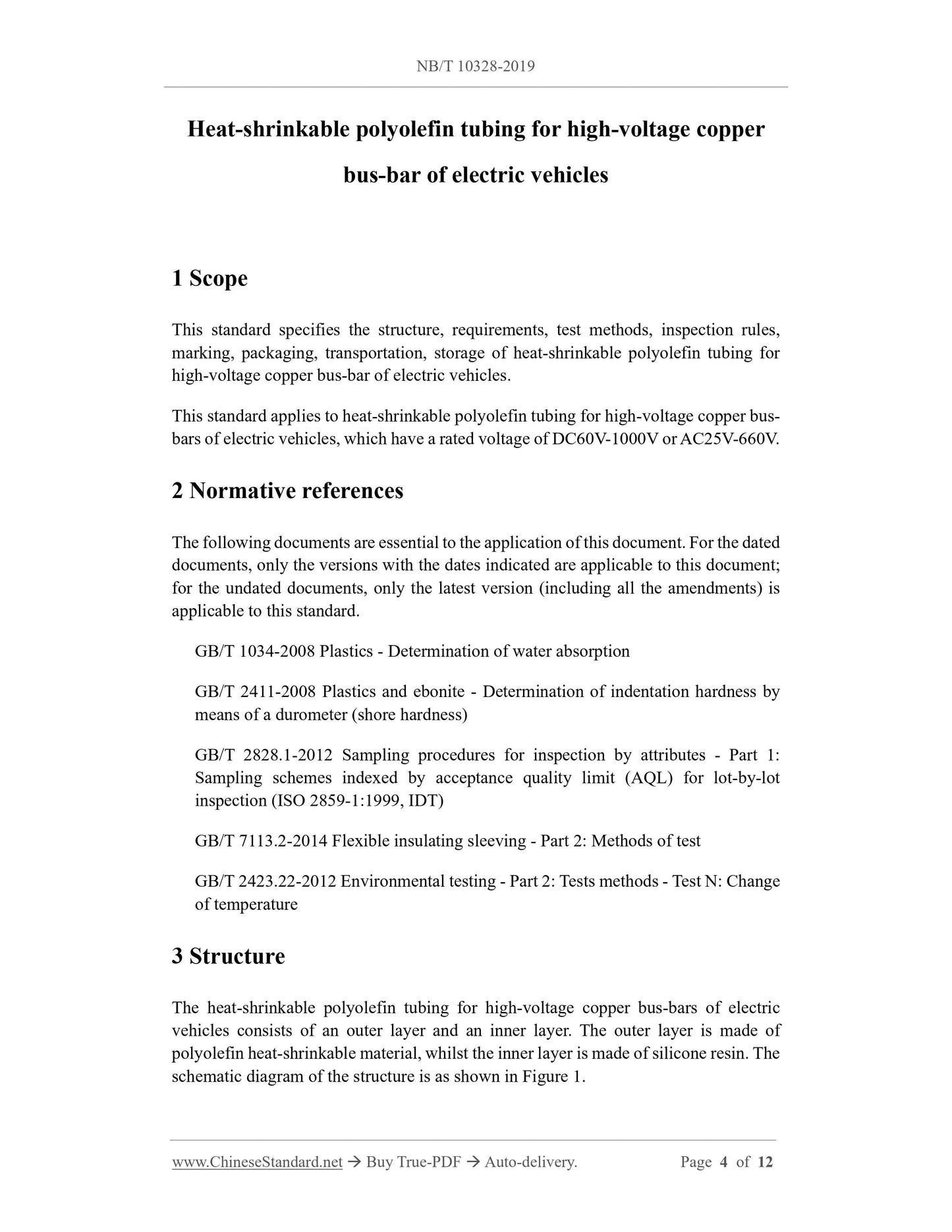 NB/T 10328-2019

Heat-shrinkable polyolefin tubing for high-voltage copper bus-bar of electric vehicles

1 Scope

This standard specifies the structure, requirements, test methods, inspection rules, marking, packaging, transportation, storage of heat-shrinkable polyolefin tubing for high-voltage copper bus-bar of electric vehicles.

This standard applies to heat-shrinkable polyolefin tubing for high-voltage copper bus-bars of electric vehicles, which have a rated voltage of DC60V-1000V or AC25V-660V.

2 Normative references

The following documents are essential to the application of this document. For the dated documents, only the versions with the dates indicated are applicable to this document; for the undated documents, only the latest version (including all the amendments) is applicable to this standard.

GB/T 1034-2008 Plastics - Determination of water absorption

GB/T 2411-2008 Plastics and ebonite - Determination of indentation hardness by means of a durometer (shore hardness)

GB/T 2828.1-2012 Sampling procedures for inspection by attributes - Part 1: Sampling schemes indexed by acceptance quality limit (AQL) for lot-by-lot inspection (ISO 2859-1:1999, IDT)

GB/T 7113.2-2014 Flexible insulating sleeving - Part 2: Methods of test

GB/T 2423.22-2012 Environmental testing - Part 2: Tests methods - Test N: Change of temperature

3 Structure

The heat-shrinkable polyolefin tubing for high-voltage copper bus-bars of electric vehicles consists of an outer layer and an inner layer. The outer layer is made of polyolefin heat-shrinkable material, whilst the inner layer is made of silicone resin. The schematic diagram of the structure is as shown in Figure 1.

www.ChineseStandard.net → Buy True-PDF → Auto-delivery. Page 4 of 12